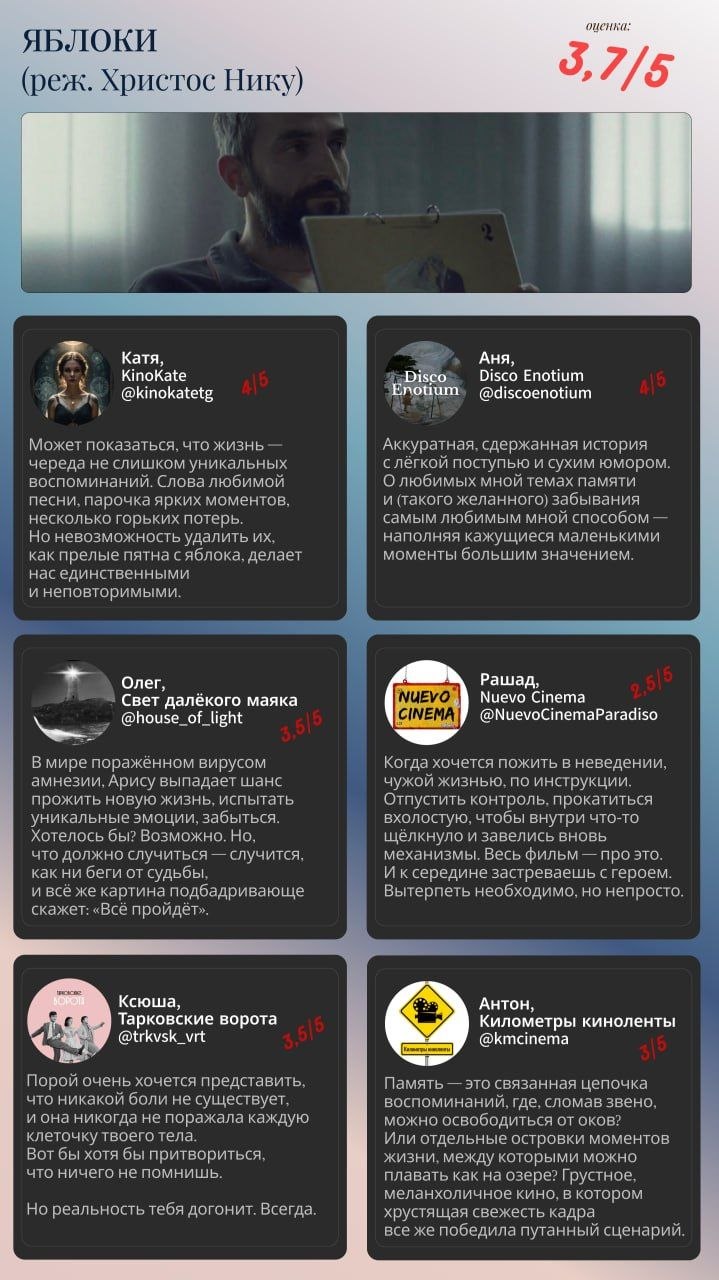 ЯБЛОКИ
(реж. Христос Нику)

оценка:
3,7/5

2

Катя,
KinoKate
@kinokatetg
4/5

Может показаться, что жизнь — череда не слишком уникальных воспоминаний. Слова любимой песни, парочка ярких моментов, несколько горьких потерь. Но невозможность удалить их, как прелые пятна с яблока, делает нас единственными и неповторимыми.

Disco Enotium

Аня,
Disco Enotium
@discoenotium
4/5

Аккуратная, сдержанная история с лёгкой поступью и сухим юмором. О любимых мной темах памяти и (такого желанного) забывания самым любимым мной способом — наполняя кажущиеся маленькими моменты большим значением.

Олег,
Свет далёкого маяка
@house_of_light
3,5/5

В мире поражённом вирусом амнезии, Арису выпадает шанс прожить новую жизнь, испытать уникальные эмоции, забыться. Хотелось бы? Возможно. Но, что должно случиться — случится, как ни беги от судьбы, и всё же картина подбадривающе скажет: «Всё пройдёт».

NUEVO CINEMA

Рашад,
Nuevo Cinema
@NuevoCinemaParadiso
2,5/5

Когда хочется пожить в неведении, чужой жизнью, по инструкции. Отпустить контроль, прокатиться вхолостую, чтобы внутри что-то щёлкнуло и завелись вновь механизмы. Весь фильм — про это. И к середине застреваешь с героем. Вытерпеть необходимо, но непросто.

ТАРКОВСКИЕ ВОРОТА

Ксюша,
Тарковские ворота
@trkvsk_vrt
3,5/5

Порой очень хочется представить, что никакой боли не существует, и она никогда не поражала каждую клеточку твоего тела. Вот бы хотя бы притвориться, что ничего не помнишь.

Но реальность тебя догонит. Всегда.

Километры киноленты

Антон,
Километры киноленты
@kmcinema
3/5

Память — это связанная цепочка воспоминаний, где, сломав звено, можно освободиться от оков? Или отдельные островки моментов жизни, между которыми можно плавать как на озере? Грустное, меланхоличное кино, в котором хрустящая свежесть кадра все же победила путанный сценарий.